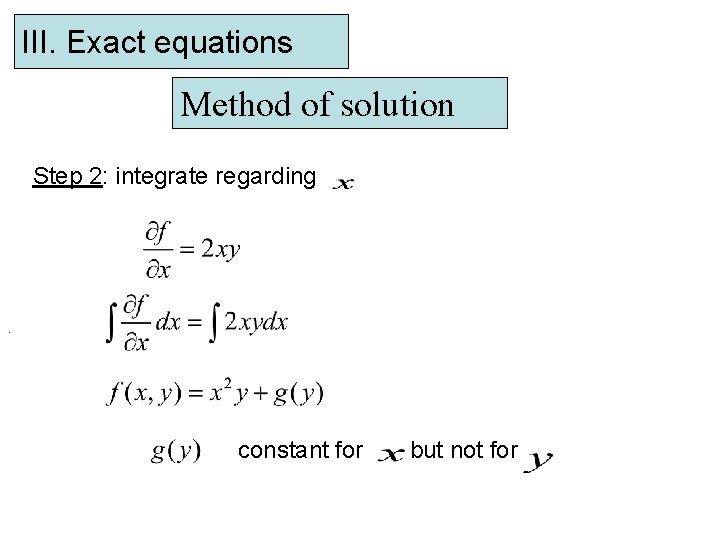 III. Exact equations

Method of solution

Step 2: integrate regarding $x$

$\frac{\partial f}{\partial x} = 2xy$

$\int \frac{\partial f}{\partial x} dx = \int 2xydx$

$f(x, y) = x^2 y + g(y)$

$g(y)$ constant for $x$ but not for $y$